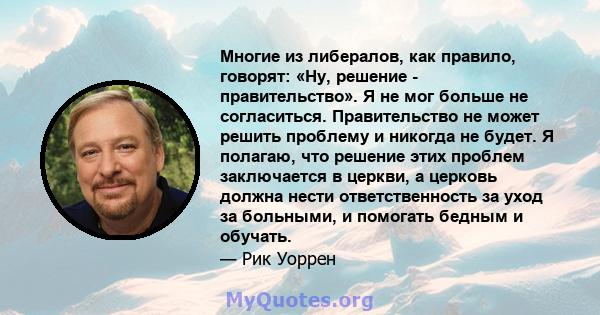 Многие из либералов, как правило, говорят: «Ну, решение - правительство». Я не мог больше не согласиться. Правительство не может решить проблему и никогда не будет. Я полагаю, что решение этих проблем заключается в церкви, а церковь должна нести ответственность за уход за больными, и помогать бедным и обучать.
— Рик Уоррен

MyQuotes.org